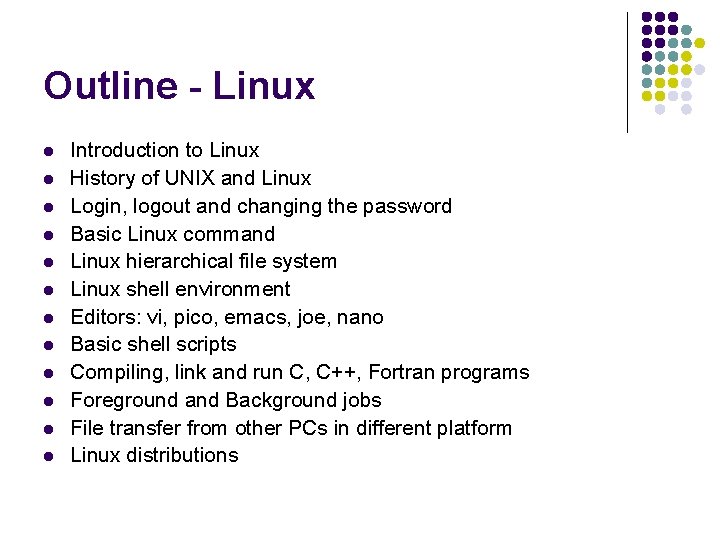 Outline - Linux

• Introduction to Linux
• History of UNIX and Linux
• Login, logout and changing the password
• Basic Linux command
• Linux hierarchical file system
• Linux shell environment
• Editors: vi, pico, emacs, joe, nano
• Basic shell scripts
• Compiling, link and run C, C++, Fortran programs
• Foreground and Background jobs
• File transfer from other PCs in different platform
• Linux distributions